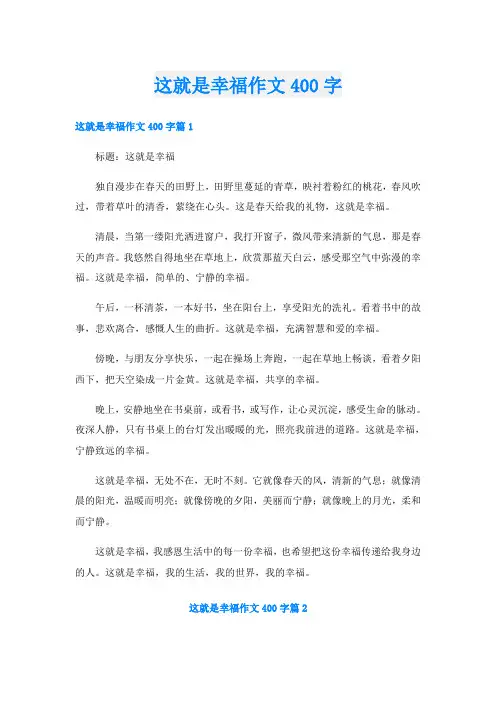 这就是幸福作文 400 字

这就是幸福作文 400 字篇 1

标题：这就是幸福

独自漫步在春天的田野上，田野里蔓延的青草，映衬着粉红的桃花，春风吹过，带着草叶的清香，萦绕在心头。这是春天给我的礼物，这就是幸福。

清晨，当第一缕阳光洒进窗户，我打开窗子，微风带来清新的气息，那是春天的声音。我悠然自得地坐在草地上，欣赏那蓝天白云，感受那空气中弥漫的幸福。这就是幸福，简单的、宁静的幸福。

午后，一杯清茶，一本好书，坐在阳台上，享受阳光的洗礼。看着书中的故事，悲欢离合，感慨人生的曲折。这就是幸福，充满智慧和爱的幸福。

傍晚，与朋友分享快乐，一起在操场上奔跑，一起在草地上畅谈，看着夕阳西下，把天空染成一片金黄。这就是幸福，共享的幸福。

晚上，安静地坐在书桌前，或看书，或写作，让心灵沉淀，感受生命的脉动。夜深人静，只有书桌上的台灯发出暖暖的光，照亮我前进的道路。这就是幸福，宁静致远的幸福。

这就是幸福，无处不在，无时不刻。它就像春天的风，清新的气息；就像清晨的阳光，温暖而明亮；就像傍晚的夕阳，美丽而宁静；就像晚上的月光，柔和而宁静。

这就是幸福，我感恩生活中的每一份幸福，也希望把这份幸福传递给我身边的人。这就是幸福，我的生活，我的世界，我的幸福。

这就是幸福作文 400 字篇 2